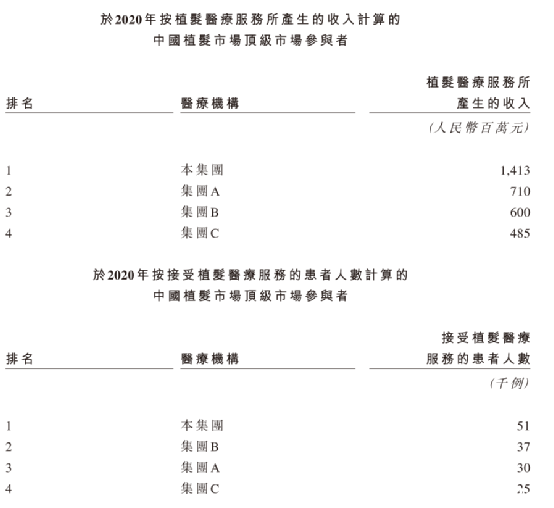 於2020年按植髮醫療服務所產生的收入計算的
中國植髮市場頂級市場參與者

| 排名 | 醫療機構 | 植髮醫療服務所產生的收入 |
|---|---|---|
| | | (人民幣百萬元) |
| 1 | 本集團 | 1,413 |
| 2 | 集團A | 710 |
| 3 | 集團B | 600 |
| 4 | 集團C | 485 |

於2020年按接受植髮醫療服務的患者人數計算的
中國植髮市場頂級市場參與者

| 排名 | 醫療機構 | 接受植髮醫療服務的患者人數 |
|---|---|---|
| | | (千例) |
| 1 | 本集團 | 51 |
| 2 | 集團B | 37 |
| 3 | 集團A | 30 |
| 4 | 集團C | 25 |